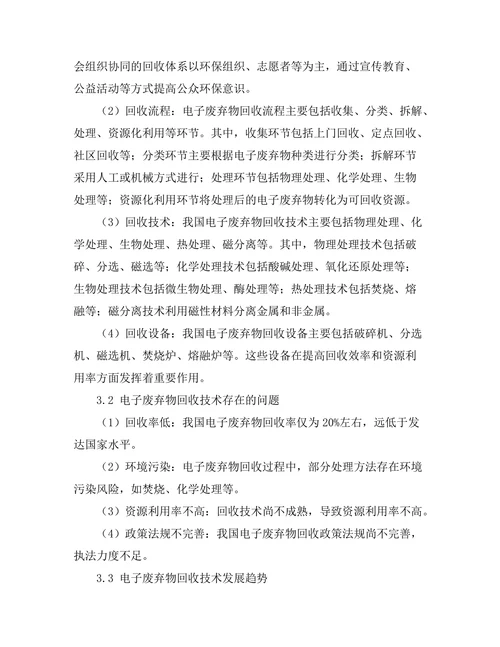 会组织协同的回收体系以环保组织、志愿者等为主，通过宣传教育、公益活动等方式提高公众环保意识。

（2）回收流程：电子废弃物回收流程主要包括收集、分类、拆解、处理、资源化利用等环节。其中，收集环节包括上门回收、定点回收、社区回收等；分类环节主要根据电子废弃物种类进行分类；拆解环节采用人工或机械方式进行；处理环节包括物理处理、化学处理、生物处理等；资源化利用环节将处理后的电子废弃物转化为可回收资源。

（3）回收技术：我国电子废弃物回收技术主要包括物理处理、化学处理、生物处理、热处理、磁分离等。其中，物理处理技术包括破碎、分选、磁选等；化学处理技术包括酸碱处理、氧化还原处理等；生物处理技术包括微生物处理、酶处理等；热处理技术包括焚烧、熔融等；磁分离技术利用磁性材料分离金属和非金属。

（4）回收设备：我国电子废弃物回收设备主要包括破碎机、分选机、磁选机、焚烧炉、熔融炉等。这些设备在提高回收效率和资源利用率方面发挥着重要作用。

3.2 电子废弃物回收技术存在的问题

（1）回收率低：我国电子废弃物回收率仅为 20%左右，远低于发达国家水平。

（2）环境污染：电子废弃物回收过程中，部分处理方法存在环境污染风险，如焚烧、化学处理等。

（3）资源利用率不高：回收技术尚不成熟，导致资源利用率不高。

（4）政策法规不完善：我国电子废弃物回收政策法规尚不完善，执法力度不足。

3.3 电子废弃物回收技术发展趋势